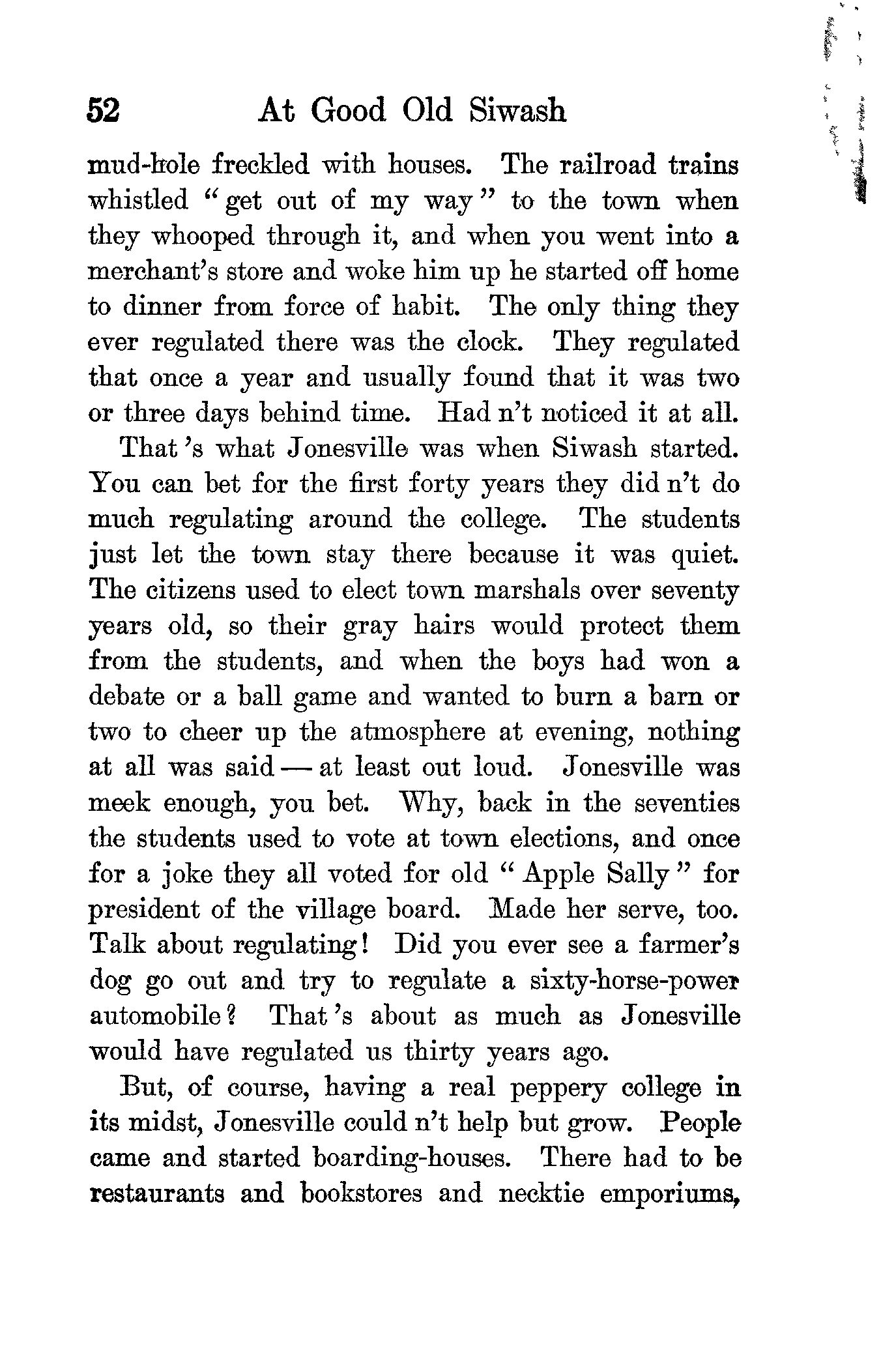 52 At Good Old Siwash

mud-hole freckled with houses. The railroad trains whistled "get out of my way" to the town when they whooped through it, and when you went into a merchant's store and woke him up he started off home to dinner from force of habit. The only thing they ever regulated there was the clock. They regulated that once a year and usually found that it was two or three days behind time. Had n't noticed it at all.

That 's what Jonesville was when Siwash started. You can bet for the first forty years they did n't do much regulating around the college. The students just let the town stay there because it was quiet. The citizens used to elect town marshals over seventy years old, so their gray hairs would protect them from the students, and when the boys had won a debate or a ball game and wanted to burn a barn or two to cheer up the atmosphere at evening, nothing at all was said — at least out loud. Jonesville was meek enough, you bet. Why, back in the seventies the students used to vote at town elections, and once for a joke they all voted for old "Apple Sally" for president of the village board. Made her serve, too. Talk about regulating! Did you ever see a farmer's dog go out and try to regulate a sixty-horse-power automobile? That 's about as much as Jonesville would have regulated us thirty years ago.

But, of course, having a real peppery college in its midst, Jonesville could n't help but grow. People came and started boarding-houses. There had to be restaurants and bookstores and necktie emporiums,